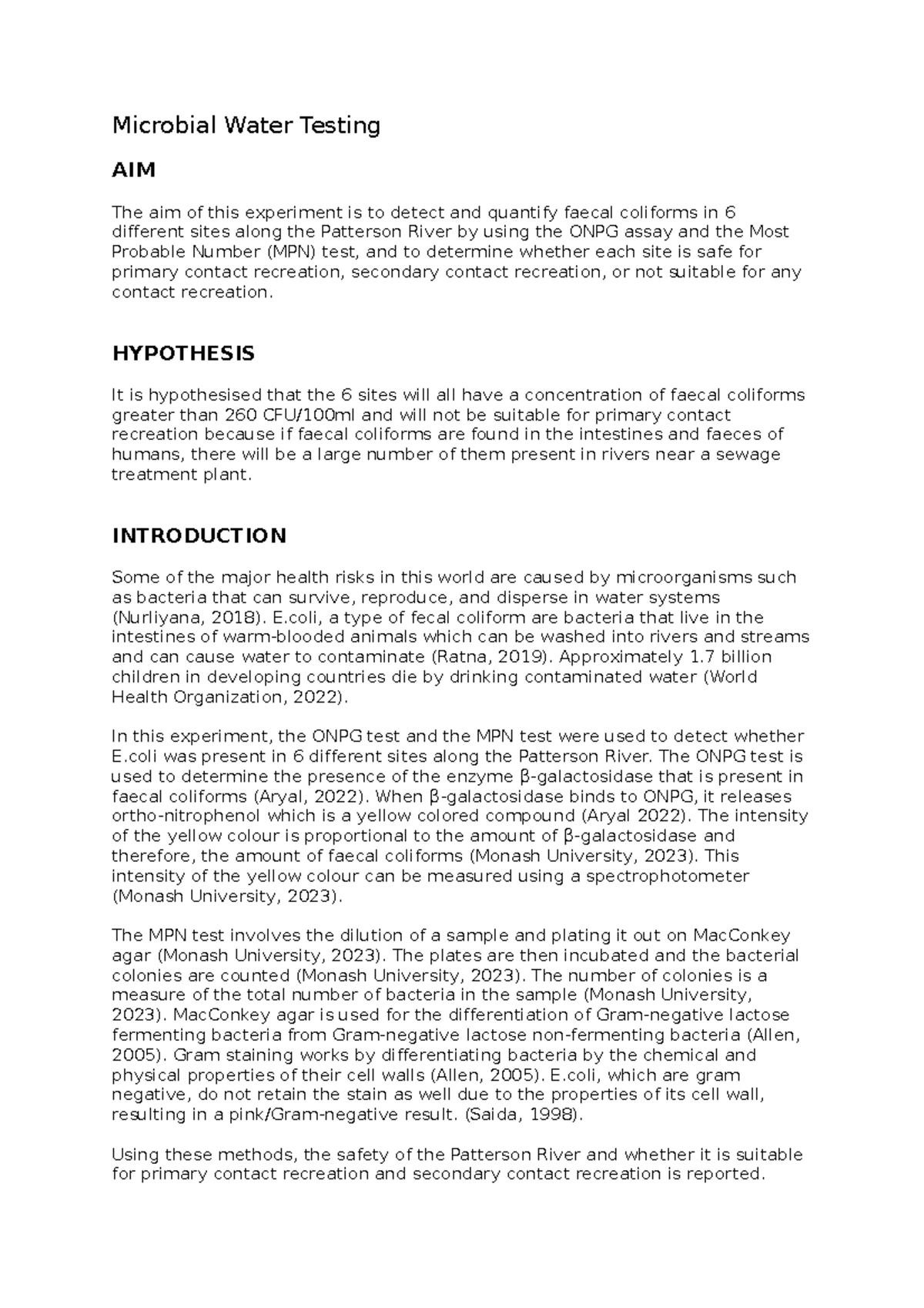 Microbial Water Testing

AIM

The aim of this experiment is to detect and quantify faecal coliforms in 6 different sites along the Patterson River by using the ONPG assay and the Most Probable Number (MPN) test, and to determine whether each site is safe for primary contact recreation, secondary contact recreation, or not suitable for any contact recreation.

HYPOTHESIS

It is hypothesised that the 6 sites will all have a concentration of faecal coliforms greater than 260 CFU/100ml and will not be suitable for primary contact recreation because if faecal coliforms are found in the intestines and faeces of humans, there will be a large number of them present in rivers near a sewage treatment plant.

INTRODUCTION

Some of the major health risks in this world are caused by microorganisms such as bacteria that can survive, reproduce, and disperse in water systems (Nurliyana, 2018). E.coli, a type of fecal coliform are bacteria that live in the intestines of warm-blooded animals which can be washed into rivers and streams and can cause water to contaminate (Ratna, 2019). Approximately 1.7 billion children in developing countries die by drinking contaminated water (World Health Organization, 2022).

In this experiment, the ONPG test and the MPN test were used to detect whether E.coli was present in 6 different sites along the Patterson River. The ONPG test is used to determine the presence of the enzyme β-galactosidase that is present in faecal coliforms (Aryal, 2022). When β-galactosidase binds to ONPG, it releases ortho-nitrophenol which is a yellow colored compound (Aryal 2022). The intensity of the yellow colour is proportional to the amount of β-galactosidase and therefore, the amount of faecal coliforms (Monash University, 2023). This intensity of the yellow colour can be measured using a spectrophotometer (Monash University, 2023).

The MPN test involves the dilution of a sample and plating it out on MacConkey agar (Monash University, 2023). The plates are then incubated and the bacterial colonies are counted (Monash University, 2023). The number of colonies is a measure of the total number of bacteria in the sample (Monash University, 2023). MacConkey agar is used for the differentiation of Gram-negative lactose fermenting bacteria from Gram-negative lactose non-fermenting bacteria (Allen, 2005). Gram staining works by differentiating bacteria by the chemical and physical properties of their cell walls (Allen, 2005). E.coli, which are gram negative, do not retain the stain as well due to the properties of its cell wall, resulting in a pink/Gram-negative result. (Saida, 1998).

Using these methods, the safety of the Patterson River and whether it is suitable for primary contact recreation and secondary contact recreation is reported.